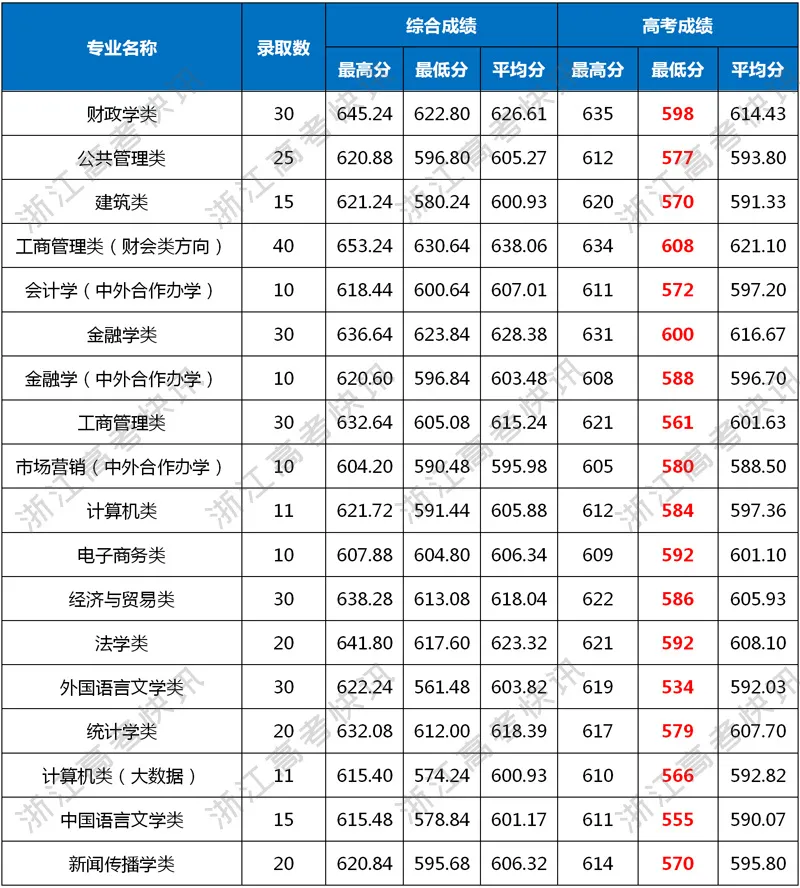 | 专业名称 | 录取数 | 综合成绩 |  |  | 高考成绩 |  |  |
|---|---|---|---|---|---|---|---|
|  |  | 最高分 | 最低分 | 平均分 | 最高分 | 最低分 | 平均分 |
| 财政学类 | 30 | 645.24 | 622.80 | 626.61 | 635 | 598 | 614.43 |
| 公共管理类 | 25 | 620.88 | 596.80 | 605.27 | 612 | 577 | 593.80 |
| 建筑类 | 15 | 621.24 | 580.24 | 600.93 | 620 | 570 | 591.33 |
| 工商管理类（财会类方向） | 40 | 653.24 | 630.64 | 638.06 | 634 | 608 | 621.10 |
| 会计学（中外合作办学） | 10 | 618.44 | 600.64 | 607.01 | 611 | 572 | 597.20 |
| 金融学类 | 30 | 636.64 | 623.84 | 628.38 | 631 | 600 | 616.67 |
| 金融学（中外合作办学） | 10 | 620.60 | 596.84 | 603.48 | 608 | 588 | 596.70 |
| 工商管理类 | 30 | 632.64 | 605.08 | 615.24 | 621 | 561 | 601.63 |
| 市场营销（中外合作办学） | 10 | 604.20 | 590.48 | 595.98 | 605 | 580 | 588.50 |
| 计算机类 | 11 | 621.72 | 591.44 | 605.88 | 612 | 584 | 597.36 |
| 电子商务类 | 10 | 607.88 | 604.80 | 606.34 | 609 | 592 | 601.10 |
| 经济与贸易类 | 30 | 638.28 | 613.08 | 618.04 | 622 | 586 | 605.93 |
| 法学类 | 20 | 641.80 | 617.60 | 623.32 | 621 | 592 | 608.10 |
| 外国语言文学类 | 30 | 622.24 | 561.48 | 603.82 | 619 | 534 | 592.03 |
| 统计学类 | 20 | 632.08 | 612.00 | 618.39 | 617 | 579 | 607.70 |
| 计算机类（大数据） | 11 | 615.40 | 574.24 | 600.93 | 610 | 566 | 592.82 |
| 中国语言文学类 | 15 | 615.48 | 578.84 | 601.17 | 611 | 555 | 590.07 |
| 新闻传播学类 | 20 | 620.84 | 595.68 | 606.32 | 614 | 570 | 595.80 |

浙江高考快讯